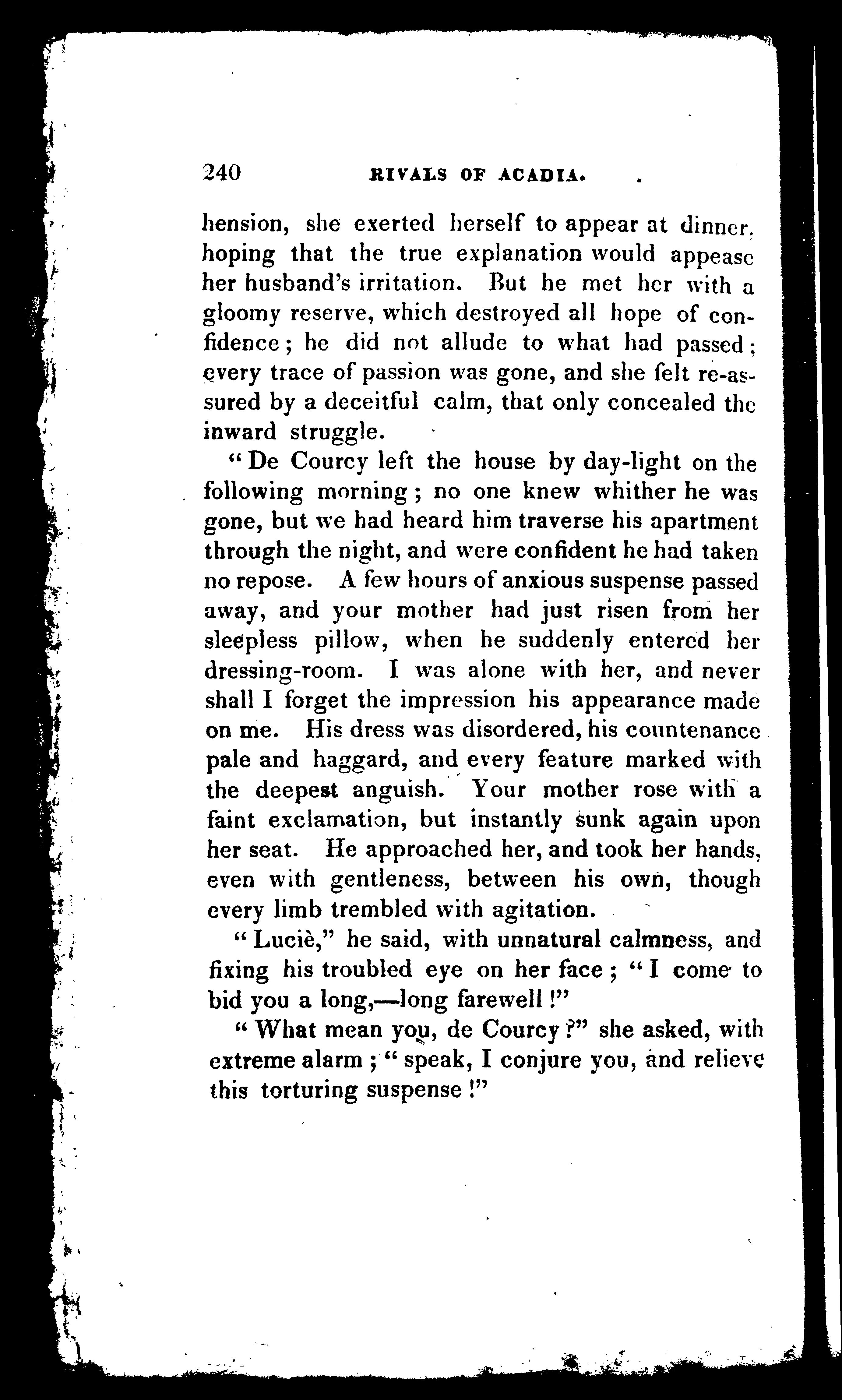 240 RIVALS OF ACADIA.

hension, she exerted herself to appear at dinner, hoping that the true explanation would appease her husband's irritation. But he met her with a gloomy reserve, which destroyed all hope of confidence; he did not allude to what had passed; every trace of passion was gone, and she felt re-assured by a deceitful calm, that only concealed the inward struggle.

"De Courcy left the house by day-light on the following morning; no one knew whither he was gone, but we had heard him traverse his apartment through the night, and were confident he had taken no repose. A few hours of anxious suspense passed away, and your mother had just risen from her sleepless pillow, when he suddenly entered her dressing-room. I was alone with her, and never shall I forget the impression his appearance made on me. His dress was disordered, his countenance pale and haggard, and every feature marked with the deepest anguish. Your mother rose with a faint exclamation, but instantly sunk again upon her seat. He approached her, and took her hands, even with gentleness, between his own, though every limb trembled with agitation.

"Luciè," he said, with unnatural calmness, and fixing his troubled eye on her face; "I come to bid you a long,—long farewell!"

"What mean you, de Courcy?" she asked, with extreme alarm; "speak, I conjure you, and relieve this torturing suspense!"